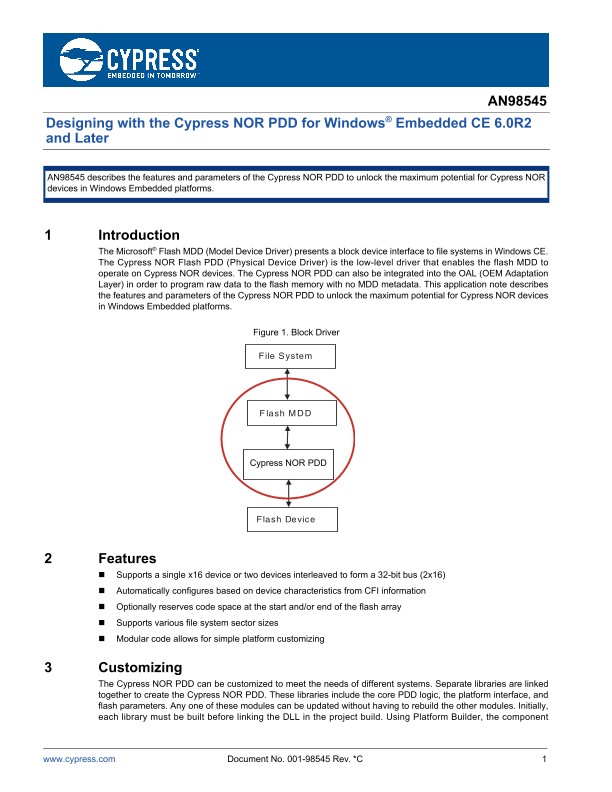 CYPRESS
EMBEDDED IN TOMORROW™

AN98545

Designing with the Cypress NOR PDD for Windows® Embedded CE 6.0R2 and Later

AN98545 describes the features and parameters of the Cypress NOR PDD to unlock the maximum potential for Cypress NOR devices in Windows Embedded platforms.

1 Introduction

The Microsoft® Flash MDD (Model Device Driver) presents a block device interface to file systems in Windows CE. The Cypress NOR Flash PDD (Physical Device Driver) is the low-level driver that enables the flash MDD to operate on Cypress NOR devices. The Cypress NOR PDD can also be integrated into the OAL (OEM Adaptation Layer) in order to program raw data to the flash memory with no MDD metadata. This application note describes the features and parameters of the Cypress NOR PDD to unlock the maximum potential for Cypress NOR devices in Windows Embedded platforms.

Figure 1. Block Driver

File System

Flash MDD

Cypress NOR PDD

Flash Device

2 Features

■ Supports a single x16 device or two devices interleaved to form a 32-bit bus (2x16)

■ Automatically configures based on device characteristics from CFI information

■ Optionally reserves code space at the start and/or end of the flash array

■ Supports various file system sector sizes

■ Modular code allows for simple platform customizing

3 Customizing

The Cypress NOR PDD can be customized to meet the needs of different systems. Separate libraries are linked together to create the Cypress NOR PDD. These libraries include the core PDD logic, the platform interface, and flash parameters. Any one of these modules can be updated without having to rebuild the other modules. Initially, each library must be built before linking the DLL in the project build. Using Platform Builder, the component

www.cypress.com Document No. 001-98545 Rev. *C 1